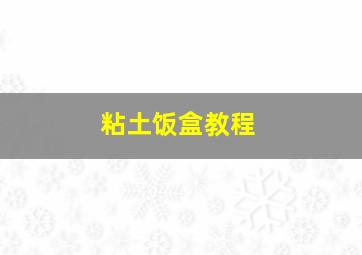 粘土饭盒教程